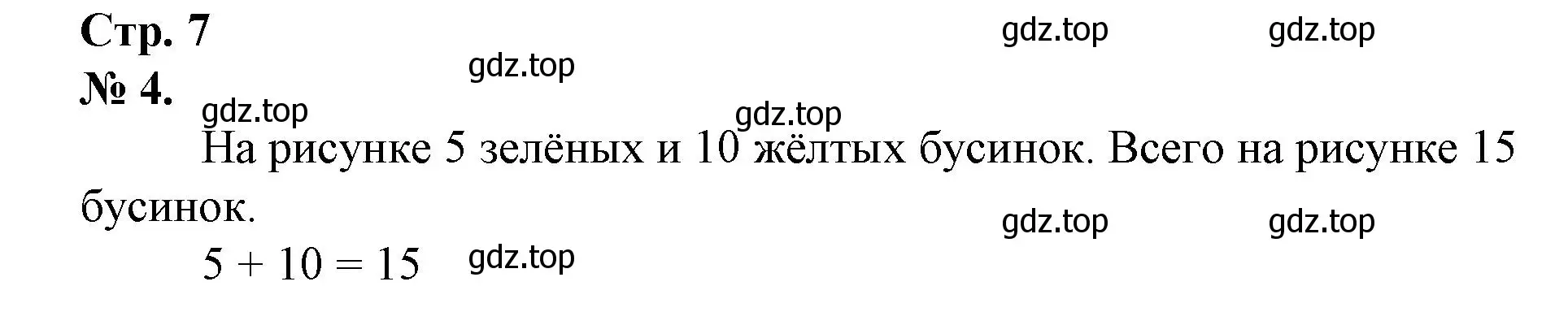 Стр. 7

gdz.top gdz.top

gdz.top

№ 4.

gdz.top gdz.top

На рисунке 5 зелёных и 10 жёлтых бусинок. Всего на рисунке 15 бусинок.

gdz.top gdz.top

$5 + 10 = 15$ gdz.top